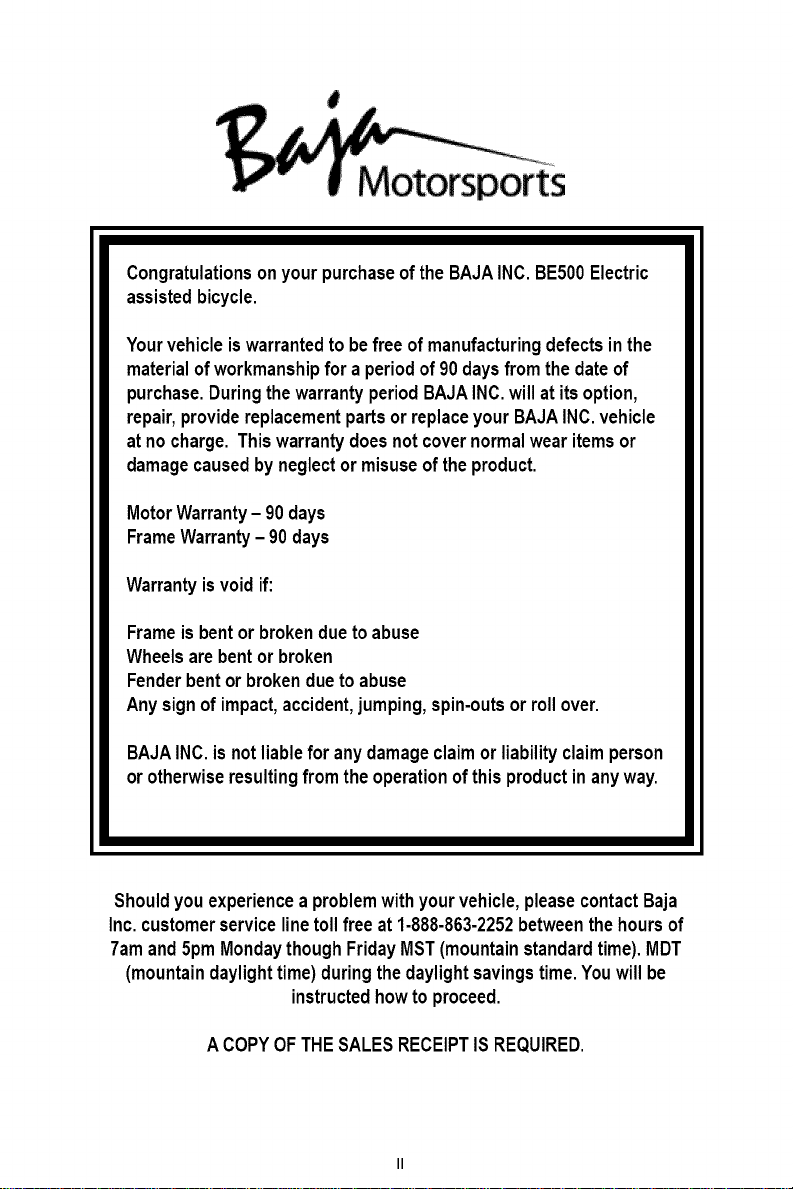 Baja Motorsports

Congratulations on your purchase of the BAJA INC. BE500 Electric assisted bicycle.

Your vehicle is warranted to be free of manufacturing defects in the material of workmanship for a period of 90 days from the date of purchase. During the warranty period BAJA INC. will at its option, repair, provide replacement parts or replace your BAJA INC. vehicle at no charge. This warranty does not cover normal wear items or damage caused by neglect or misuse of the product.

Motor Warranty – 90 days
Frame Warranty – 90 days

Warranty is void if:

Frame is bent or broken due to abuse
Wheels are bent or broken
Fender bent or broken due to abuse
Any sign of impact, accident, jumping, spin-outs or roll over.

BAJA INC. is not liable for any damage claim or liability claim person or otherwise resulting from the operation of this product in any way.

Should you experience a problem with your vehicle, please contact Baja Inc. customer service line toll free at 1-888-863-2252 between the hours of 7am and 5pm Monday though Friday MST (mountain standard time). MDT (mountain daylight time) during the daylight savings time. You will be instructed how to proceed.

A COPY OF THE SALES RECEIPT IS REQUIRED.

II